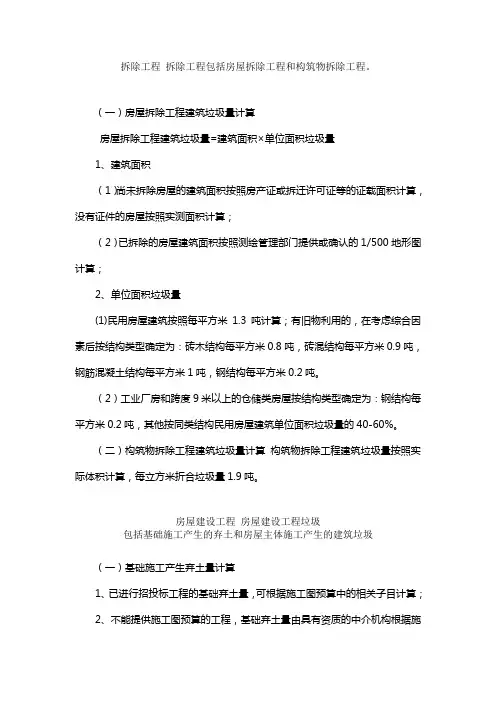 拆除工程 拆除工程包括房屋拆除工程和构筑物拆除工程。

（一）房屋拆除工程建筑垃圾量计算

房屋拆除工程建筑垃圾量=建筑面积×单位面积垃圾量

1、建筑面积

（1）尚未拆除房屋的建筑面积按照房产证或拆迁许可证等的证载面积计算，没有证件的房屋按照实测面积计算；

（2）已拆除的房屋建筑面积按照测绘管理部门提供或确认的 1/500 地形图计算；

2、单位面积垃圾量

(1)民用房屋建筑按照每平方米 1.3 吨计算；有旧物利用的，在考虑综合因素后按结构类型确定为：砖木结构每平方米 0.8 吨，砖混结构每平方米 0.9 吨，钢筋混凝土结构每平方米 1 吨，钢结构每平方米 0.2 吨。

（2）工业厂房和跨度 9 米以上的仓储类房屋按结构类型确定为：钢结构每平方米 0.2 吨，其他按同类结构民用房屋建筑单位面积垃圾量的 40-60%。

（二）构筑物拆除工程建筑垃圾量计算 构筑物拆除工程建筑垃圾量按照实际体积计算，每立方米折合垃圾量 1.9 吨。

房屋建设工程 房屋建设工程垃圾
包括基础施工产生的弃土和房屋主体施工产生的建筑垃圾

（一）基础施工产生弃土量计算

1、已进行招投标工程的基础弃土量，可根据施工图预算中的相关子目计算；

2、不能提供施工图预算的工程，基础弃土量由具有资质的中介机构根据施